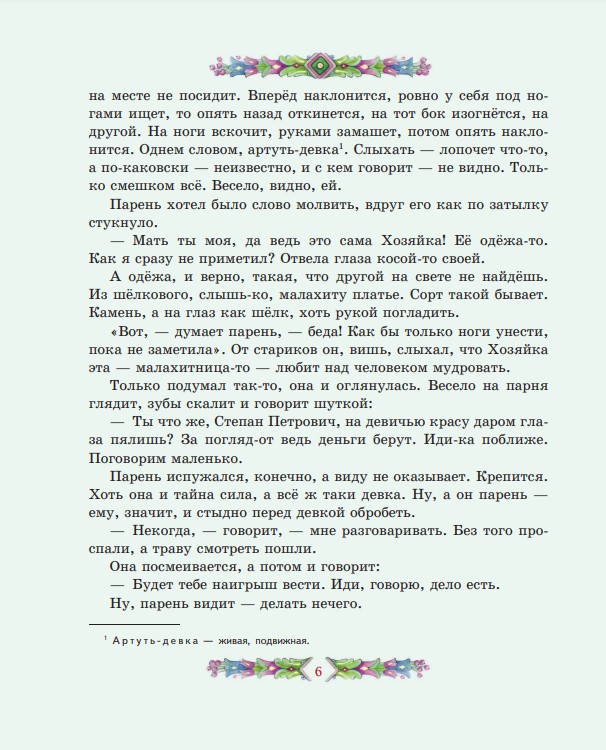 на месте не посидит. Вперёд наклонится, ровно у себя под ногами ищет, то опять назад откинется, на тот бок изогнётся, на другой. На ноги вскочит, руками замашет, потом опять наклонится. Однем словом, артуть-девка$^1$. Слыхать — лопочет что-то, а по-каковски — неизвестно, и с кем говорит — не видно. Только смешком всё. Весело, видно, ей.

Парень хотел было слово молвить, вдруг его как по затылку стукнуло.

— Мать ты моя, да ведь это сама Хозяйка! Её одёжа-то. Как я сразу не приметил? Отвела глаза косой-то своей.

А одёжа, и верно, такая, что другой на свете не найдёшь. Из шёлкового, слышь-ко, малахиту платье. Сорт такой бывает. Камень, а на глаз как шёлк, хоть рукой погладить.

«Вот, — думает парень, — беда! Как бы только ноги унести, пока не заметила». От стариков он, вишь, слыхал, что Хозяйка эта — малахитница-то — любит над человеком мудровать.

Только подумал так-то, она и оглянулась. Весело на парня глядит, зубы скалит и говорит шуткой:

— Ты что же, Степан Петрович, на девичью красу даром глаза пялишь? За погляд-от ведь деньги берут. Иди-ка поближе. Поговорим маленько.

Парень испужался, конечно, а виду не оказывает. Крепится. Хоть она и тайна сила, а всё ж таки девка. Ну, а он парень — ему, значит, и стыдно перед девкой обробеть.

— Некогда, — говорит, — мне разговаривать. Без того проспали, а траву смотреть пошли.

Она посмеивается, а потом и говорит:

— Будет тебе наигрыш вести. Иди, говорю, дело есть.

Ну, парень видит — делать нечего.

$^1$ Артуть-девка — живая, подвижная.

6